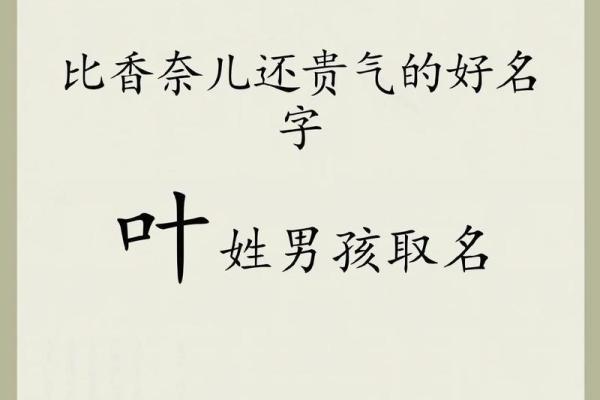 比香奈儿还贵气的好名字

叶姓男孩取名